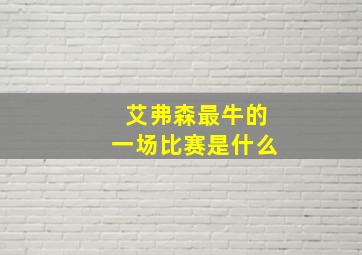 艾弗森最牛的
一场比赛是什么